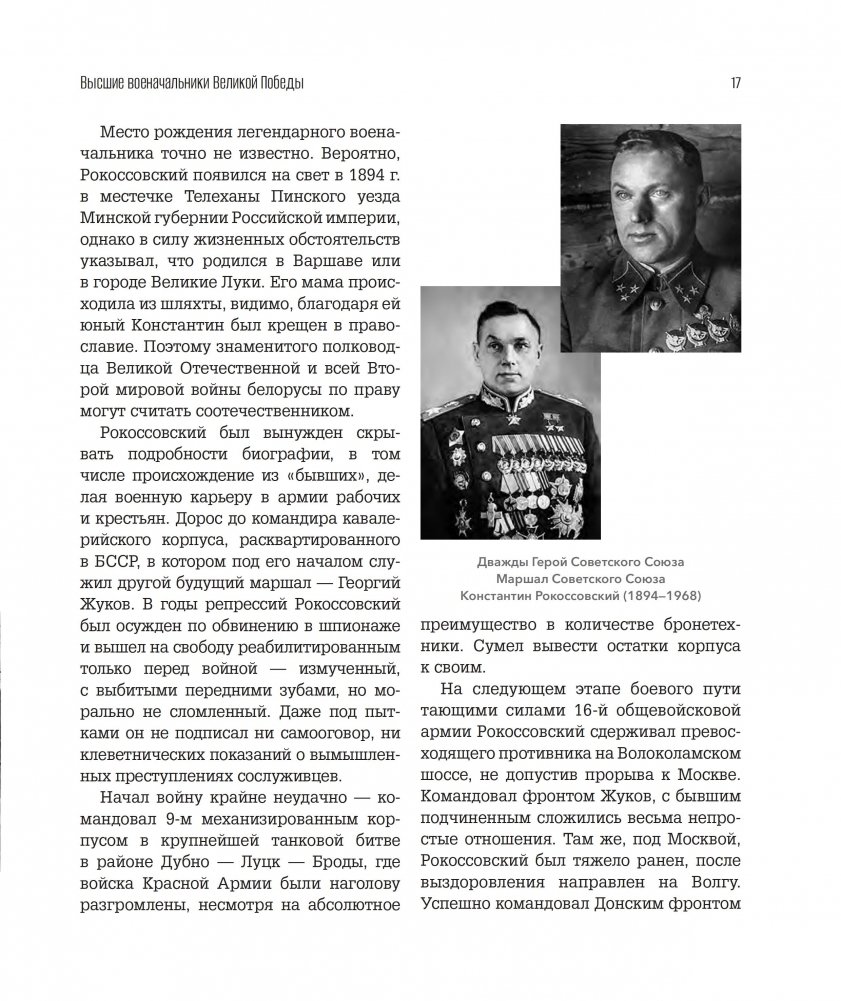 Высшие военачальники Великой Победы

17

Место рождения легендарного военачальника точно не известно. Вероятно, Рокоссовский появился на свет в 1894 г. в местечке Телеханы Пинского уезда Минской губернии Российской империи, однако в силу жизненных обстоятельств указывал, что родился в Варшаве или в городе Великие Луки. Его мама происходила из шляхты, видимо, благодаря ей юный Константин был крещен в православие. Поэтому знаменитого полководца Великой Отечественной и всей Второй мировой войны белорусы по праву могут считать соотечественником.

Рокоссовский был вынужден скрывать подробности биографии, в том числе происхождение из «бывших», делая военную карьеру в армии рабочих и крестьян. Дорос до командира кавалерийского корпуса, расквартированного в БССР, в котором под его началом служил другой будущий маршал — Георгий Жуков. В годы репрессий Рокоссовский был осужден по обвинению в шпионаже и вышел на свободу реабилитированным только перед войной — измученный, с выбитыми передними зубами, но морально не сломленный. Даже под пытками он не подписал ни самооговор, ни клеветнических показаний о вымышленных преступлениях сослуживцев.

Начал войну крайне неудачно — командовал 9-м механизированным корпусом в крупнейшей танковой битве в районе Дубно — Луцк — Броды, где войска Красной Армии были наголову разгромлены, несмотря на абсолютное

Дважды Герой Советского Союза Маршал Советского Союза Константин Рокоссовский (1894–1968)

преимущество в количестве бронетехники. Сумел вывести остатки корпуса к своим.

На следующем этапе боевого пути тающими силами 16-й общевойсковой армии Рокоссовский сдерживал превосходящего противника на Волоколамском шоссе, не допустив прорыва к Москве. Командовал фронтом Жуков, с бывшим подчиненным сложились весьма непростые отношения. Там же, под Москвой, Рокоссовский был тяжело ранен, после выздоровления направлен на Волгу. Успешно командовал Донским фронтом